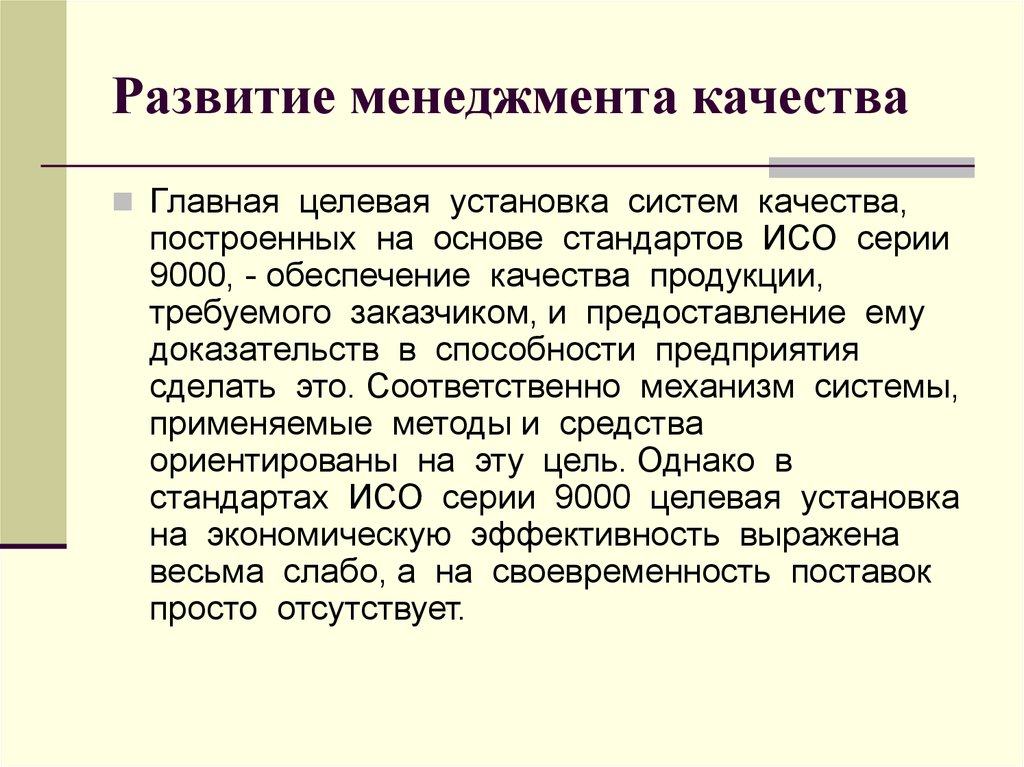 Развитие менеджмента качества

Главная целевая установка систем качества, построенных на основе стандартов ИСО серии 9000, - обеспечение качества продукции, требуемого заказчиком, и предоставление ему доказательств в способности предприятия сделать это. Соответственно механизм системы, применяемые методы и средства ориентированы на эту цель. Однако в стандартах ИСО серии 9000 целевая установка на экономическую эффективность выражена весьма слабо, а на своевременность поставок просто отсутствует.